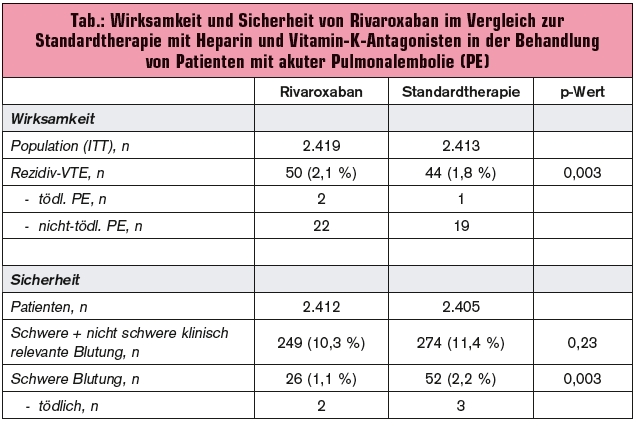 Tab.: Wirksamkeit und Sicherheit von Rivaroxaban im Vergleich zur Standardtherapie mit Heparin und Vitamin-K-Antagonisten in der Behandlung von Patienten mit akuter Pulmonalembolie (PE)

| | Rivaroxaban | Standardtherapie | p-Wert |
|---|---|---|---|
| Wirksamkeit | | | |
| Population (ITT), n | 2.419 | 2.413 | |
| Rezidiv-VTE, n | 50 (2,1 %) | 44 (1,8 %) | 0,003 |
| - tödl. PE, n | 2 | 1 | |
| - nicht-tödl. PE, n | 22 | 19 | |
| | | | |
| Sicherheit | | | |
| Patienten, n | 2.412 | 2.405 | |
| Schwere + nicht schwere klinisch relevante Blutung, n | 249 (10,3 %) | 274 (11,4 %) | 0,23 |
| Schwere Blutung, n | 26 (1,1 %) | 52 (2,2 %) | 0,003 |
| - tödlich, n | 2 | 3 | |